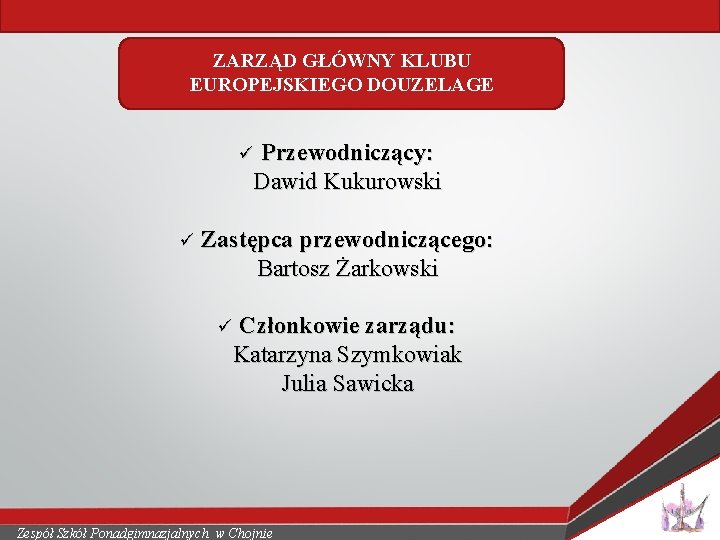 ZARZĄD GŁÓWNY KLUBU EUROPEJSKIEGO DOUZELAGE

✓ Przewodniczący:
Dawid Kukurowski

✓ Zastępca przewodniczącego:
Bartosz Żarkowski

✓ Członkowie zarządu:
Katarzyna Szymkowiak
Julia Sawicka

Zespół Szkół Ponadgimnazjalnych w Chojnie